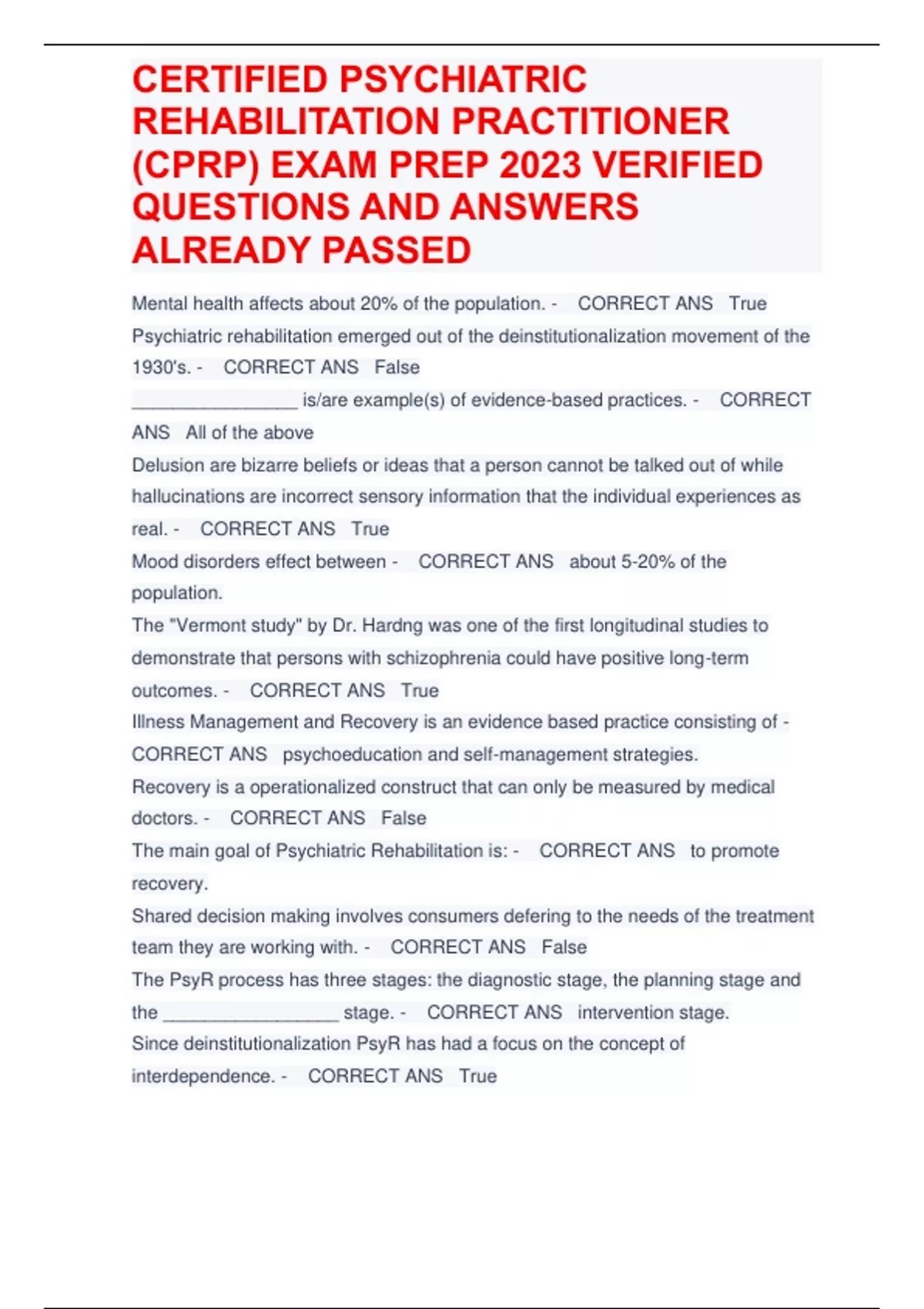 CERTIFIED PSYCHIATRIC REHABILITATION PRACTITIONER (CPRP) EXAM PREP 2023 VERIFIED QUESTIONS AND ANSWERS ALREADY PASSED

Mental health affects about 20% of the population. - CORRECT ANS True

Psychiatric rehabilitation emerged out of the deinstitutionalization movement of the 1930's. - CORRECT ANS False

________________ is/are example(s) of evidence-based practices. - CORRECT ANS All of the above

Delusion are bizarre beliefs or ideas that a person cannot be talked out of while hallucinations are incorrect sensory information that the individual experiences as real. - CORRECT ANS True

Mood disorders effect between - CORRECT ANS about 5-20% of the population.

The "Vermont study" by Dr. Hardng was one of the first longitudinal studies to demonstrate that persons with schizophrenia could have positive long-term outcomes. - CORRECT ANS True

Illness Management and Recovery is an evidence based practice consisting of - CORRECT ANS psychoeducation and self-management strategies.

Recovery is a operationalized construct that can only be measured by medical doctors. - CORRECT ANS False

The main goal of Psychiatric Rehabilitation is: - CORRECT ANS to promote recovery.

Shared decision making involves consumers defering to the needs of the treatment team they are working with. - CORRECT ANS False

The PsyR process has three stages: the diagnostic stage, the planning stage and the _________________ stage. - CORRECT ANS intervention stage.

Since deinstitutionalization PsyR has had a focus on the concept of interdependence. - CORRECT ANS True